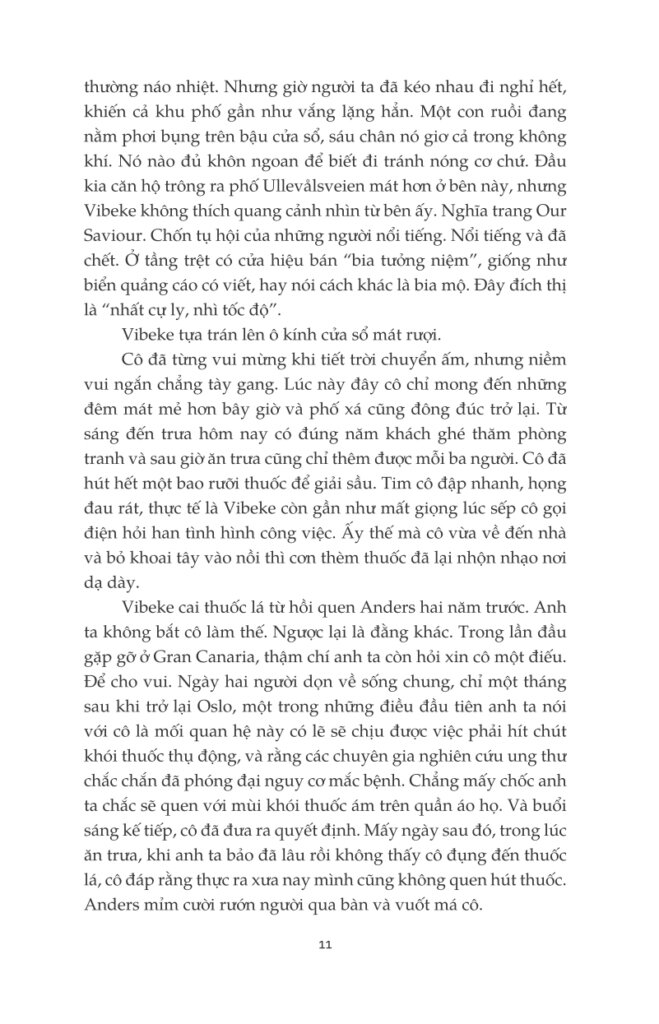 thường náo nhiệt. Nhưng giờ người ta đã kéo nhau đi nghỉ hết, khiến cả khu phố gần như vắng lặng hẳn. Một con ruồi đang nằm phơi bụng trên bậu cửa sổ, sáu chân nó giơ cả trong không khí. Nó nào đủ khôn ngoan để biết đi tránh nóng cơ chứ. Đầu kia căn hộ trông ra phố Ullevålsveien mát hơn ở bên này, nhưng Vibeke không thích quang cảnh nhìn từ bên ấy. Nghĩa trang Our Saviour. Chốn tụ hội của những người nổi tiếng. Nổi tiếng và đã chết. Ở tầng trệt có cửa hiệu bán "bia tưởng niệm", giống như biển quảng cáo có viết, hay nói cách khác là bia mộ. Đây đích thị là "nhất cự ly, nhì tốc độ".

Vibeke tựa trán lên ô kính cửa sổ mát rượi.

Cô đã từng vui mừng khi tiết trời chuyển ấm, nhưng niềm vui ngắn chẳng tày gang. Lúc này đây cô chỉ mong đến những đêm mát mẻ hơn bây giờ và phố xá cũng đông đúc trở lại. Từ sáng đến trưa hôm nay có đúng năm khách ghé thăm phòng tranh và sau giờ ăn trưa cũng chỉ thêm được mỗi ba người. Cô đã hút hết một bao rưỡi thuốc để giải sầu. Tim cô đập nhanh, họng đau rát, thực tế là Vibeke còn gần như mất giọng lúc sếp cô gọi điện hỏi han tình hình công việc. Ấy thế mà cô vừa về đến nhà và bỏ khoai tây vào nồi thì cơn thèm thuốc đã lại nhộn nhạo nơi dạ dày.

Vibeke cai thuốc lá từ hồi quen Anders hai năm trước. Anh ta không bắt cô làm thế. Ngược lại là đằng khác. Trong lần đầu gặp gỡ ở Gran Canaria, thậm chí anh ta còn hỏi xin cô một điếu. Để cho vui. Ngày hai người dọn về sống chung, chỉ một tháng sau khi trở lại Oslo, một trong những điều đầu tiên anh ta nói với cô là mối quan hệ này có lẽ sẽ chịu được việc phải hít chút khói thuốc thụ động, và rằng các chuyên gia nghiên cứu ung thư chắc chắn đã phóng đại nguy cơ mắc bệnh. Chẳng mấy chốc anh ta chắc sẽ quen với mùi khói thuốc ám trên quần áo họ. Và buổi sáng kế tiếp, cô đã đưa ra quyết định. Mấy ngày sau đó, trong lúc ăn trưa, khi anh ta bảo đã lâu rồi không thấy cô đụng đến thuốc lá, cô đáp rằng thực ra xưa nay mình cũng không quen hút thuốc. Anders mỉm cười rướn người qua bàn và vuốt má cô.

11